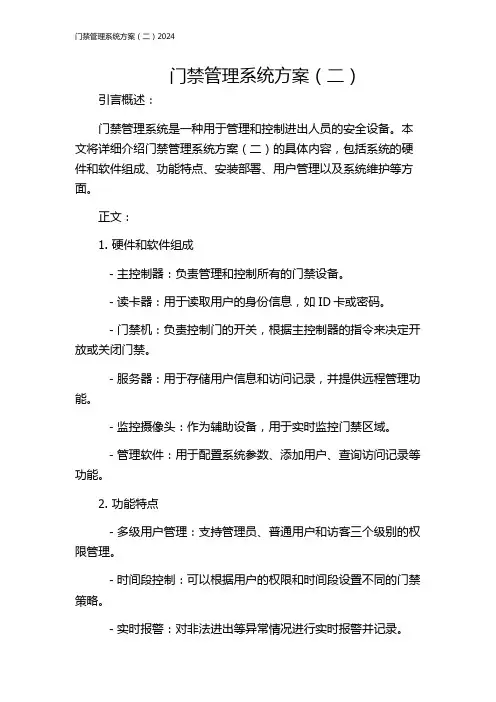 门禁管理系统方案（二）2024

门禁管理系统方案（二）

引言概述：

门禁管理系统是一种用于管理和控制进出人员的安全设备。本文将详细介绍门禁管理系统方案（二）的具体内容，包括系统的硬件和软件组成、功能特点、安装部署、用户管理以及系统维护等方面。

正文：

1. 硬件和软件组成

- 主控制器：负责管理和控制所有的门禁设备。

- 读卡器：用于读取用户的身份信息，如 ID 卡或密码。

- 门禁机：负责控制门的开关，根据主控制器的指令来决定开放或关闭门禁。

- 服务器：用于存储用户信息和访问记录，并提供远程管理功能。

- 监控摄像头：作为辅助设备，用于实时监控门禁区域。

- 管理软件：用于配置系统参数、添加用户、查询访问记录等功能。

2. 功能特点

- 多级用户管理：支持管理员、普通用户和访客三个级别的权限管理。

- 时间段控制：可以根据用户的权限和时间段设置不同的门禁策略。

- 实时报警：对非法进出等异常情况进行实时报警并记录。